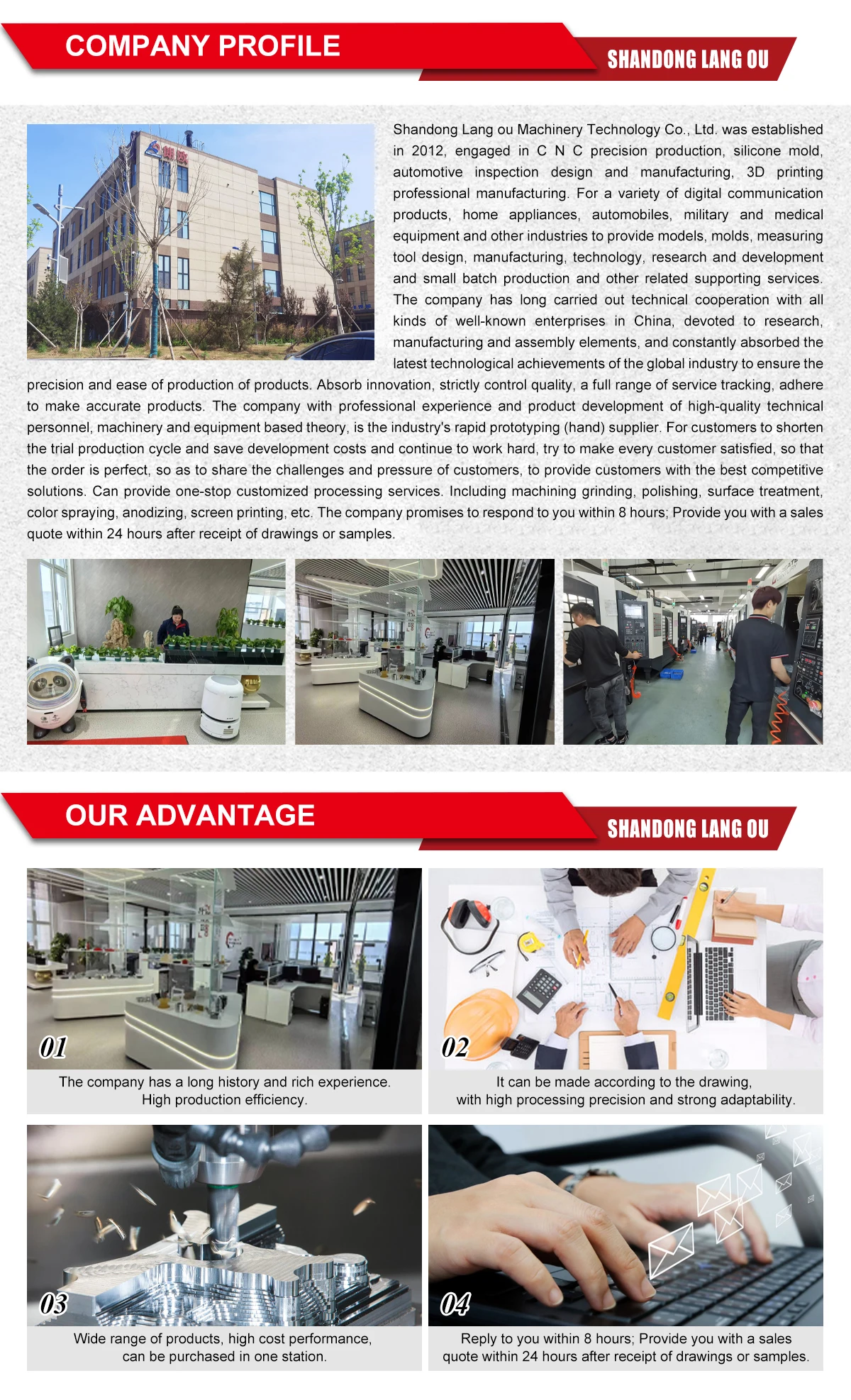 COMPANY PROFILE

SHANDONG LANG OU

Shandong Lang ou Machinery Technology Co., Ltd. was established in 2012, engaged in C N C precision production, silicone mold, automotive inspection design and manufacturing, 3D printing professional manufacturing. For a variety of digital communication products, home appliances, automobiles, military and medical equipment and other industries to provide models, molds, measuring tool design, manufacturing, technology, research and development and small batch production and other related supporting services. The company has long carried out technical cooperation with all kinds of well-known enterprises in China, devoted to research, manufacturing and assembly elements, and constantly absorbed the latest technological achievements of the global industry to ensure the precision and ease of production of products. Absorb innovation, strictly control quality, a full range of service tracking, adhere to make accurate products. The company with professional experience and product development of high-quality technical personnel, machinery and equipment based theory, is the industry's rapid prototyping (hand) supplier. For customers to shorten the trial production cycle and save development costs and continue to work hard, try to make every customer satisfied, so that the order is perfect, so as to share the challenges and pressure of customers, to provide customers with the best competitive solutions. Can provide one-stop customized processing services. Including machining grinding, polishing, surface treatment, color spraying, anodizing, screen printing, etc. The company promises to respond to you within 8 hours; Provide you with a sales quote within 24 hours after receipt of drawings or samples.

OUR ADVANTAGE

SHANDONG LANG OU

01
The company has a long history and rich experience.
High production efficiency.

02
It can be made according to the drawing,
with high processing precision and strong adaptability.

03
Wide range of products, high cost performance,
can be purchased in one station.

04
Reply to you within 8 hours; Provide you with a sales
quote within 24 hours after receipt of drawings or samples.